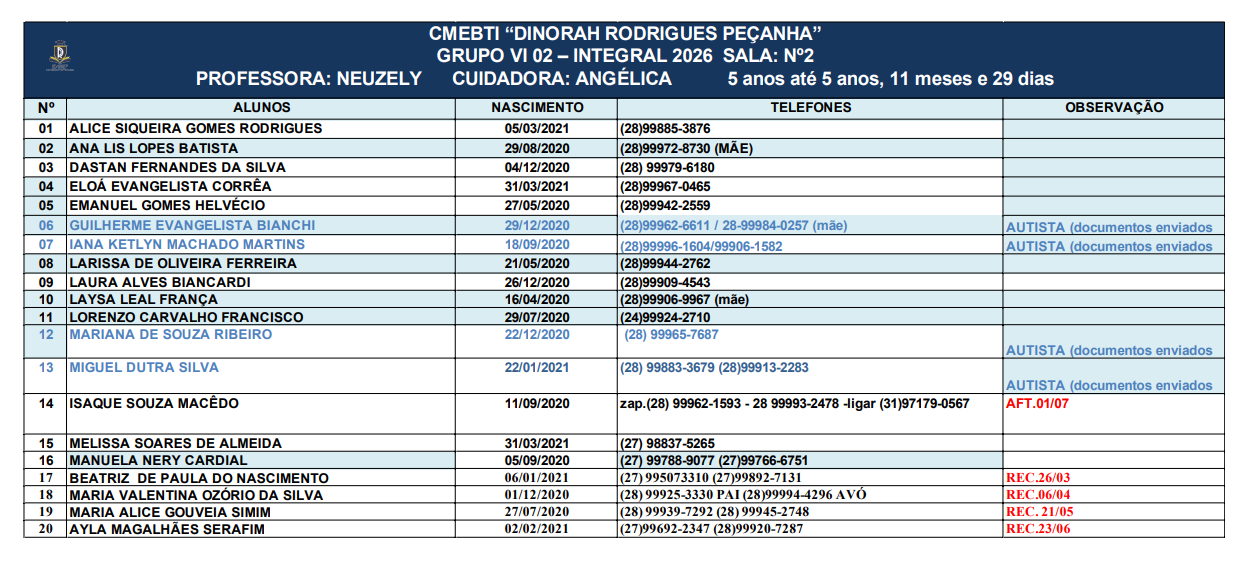 CMEBTI "DINORAH RODRIGUES PEÇANHA"
GRUPO VI 02 – INTEGRAL 2026 SALA: Nº2
PROFESSORA: NEUZELY CUIDADORA: ANGÉLICA 5 anos até 5 anos, 11 meses e 29 dias

| Nº | ALUNOS | NASCIMENTO | TELEFONES | OBSERVAÇÃO |
|---|---|---|---|---|
| 01 | ALICE SIQUEIRA GOMES RODRIGUES | 05/03/2021 | (28)99885-3876 | |
| 02 | ANA LIS LOPES BATISTA | 29/08/2020 | (28)99972-8730 (MÃE) | |
| 03 | DASTAN FERNANDES DA SILVA | 04/12/2020 | (28) 99979-6180 | |
| 04 | ELOÁ EVANGELISTA CORRÊA | 31/03/2021 | (28)99967-0465 | |
| 05 | EMANUEL GOMES HELVÉCIO | 27/05/2020 | (28)99942-2559 | |
| 06 | GUILHERME EVANGELISTA BIANCHI | 29/12/2020 | (28)99962-6611 / 28-99984-0257 (mãe) | AUTISTA (documentos enviados |
| 07 | IANA KETLYN MACHADO MARTINS | 18/09/2020 | (28)99996-1604/99906-1582 | AUTISTA (documentos enviados |
| 08 | LARISSA DE OLIVEIRA FERREIRA | 21/05/2020 | (28)99944-2762 | |
| 09 | LAURA ALVES BIANCARDI | 26/12/2020 | (28)99909-4543 | |
| 10 | LAYSA LEAL FRANÇA | 16/04/2020 | (28)99906-9967 (mãe) | |
| 11 | LORENZO CARVALHO FRANCISCO | 29/07/2020 | (24)99924-2710 | |
| 12 | MARIANA DE SOUZA RIBEIRO | 22/12/2020 | (28) 99965-7687 | AUTISTA (documentos enviados |
| 13 | MIGUEL DUTRA SILVA | 22/01/2021 | (28) 99883-3679 (28)99913-2283 | AUTISTA (documentos enviados |
| 14 | ISAQUE SOUZA MACÊDO | 11/09/2020 | zap.(28) 99962-1593 - 28 99993-2478 -ligar (31)97179-0567 | AFT.01/07 |
| 15 | MELISSA SOARES DE ALMEIDA | 31/03/2021 | (27) 98837-5265 | |
| 16 | MANUELA NERY CARDIAL | 05/09/2020 | (27) 99788-9077 (27)99766-6751 | |
| 17 | BEATRIZ DE PAULA DO NASCIMENTO | 06/01/2021 | (27) 995073310 (27)99892-7131 | REC.26/03 |
| 18 | MARIA VALENTINA OZÓRIO DA SILVA | 01/12/2020 | (28) 99925-3330 PAI (28)99994-4296 AVÓ | REC.06/04 |
| 19 | MARIA ALICE GOUVEIA SIMIM | 27/07/2020 | (28) 99939-7292 (28) 99945-2748 | REC. 21/05 |
| 20 | AYLA MAGALHÃES SERAFIM | 02/02/2021 | (27)99692-2347 (28)99920-7287 | REC.23/06 |